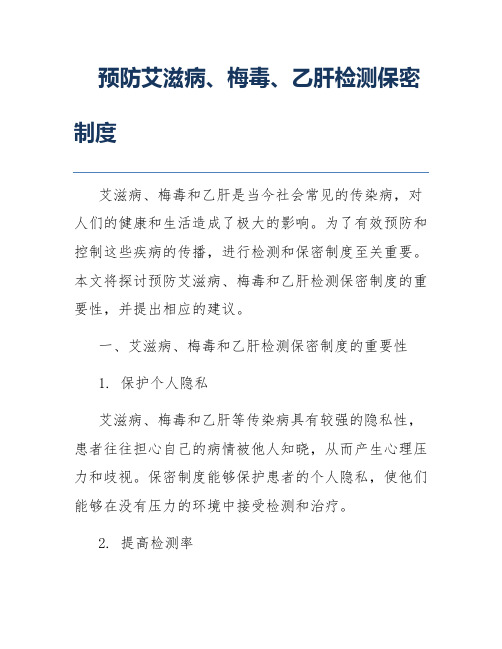 预防艾滋病、梅毒、乙肝检测保密制度

艾滋病、梅毒和乙肝是当今社会常见的传染病，对人们的健康和生活造成了极大的影响。为了有效预防和控制这些疾病的传播，进行检测和保密制度至关重要。本文将探讨预防艾滋病、梅毒和乙肝检测保密制度的重要性，并提出相应的建议。

一、艾滋病、梅毒和乙肝检测保密制度的重要性

1. 保护个人隐私

艾滋病、梅毒和乙肝等传染病具有较强的隐私性，患者往往担心自己的病情被他人知晓，从而产生心理压力和歧视。保密制度能够保护患者的个人隐私，使他们能够在没有压力的环境中接受检测和治疗。

2. 提高检测率